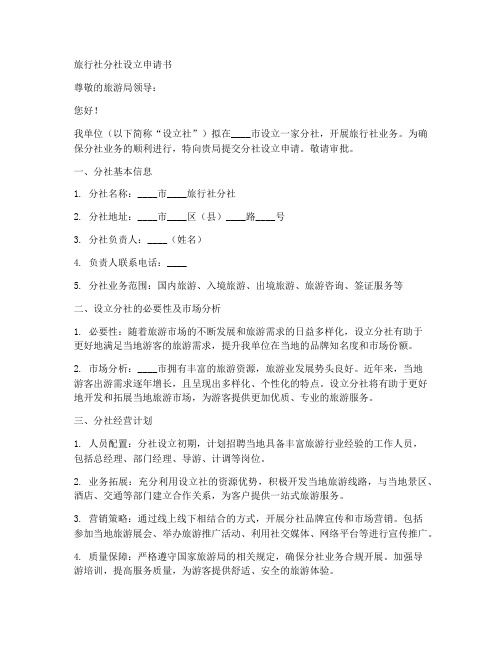 旅行社分社设立申请书

尊敬的旅游局领导：

您好！

我单位（以下简称“设立社”）拟在____市设立一家分社，开展旅行社业务。为确保分社业务的顺利进行，特向贵局提交分社设立申请。敬请审批。

一、分社基本信息

1. 分社名称：____市____旅行社分社

2. 分社地址：____市____区（县）____路____号

3. 分社负责人：____（姓名）

4. 负责人联系电话：____

5. 分社业务范围：国内旅游、入境旅游、出境旅游、旅游咨询、签证服务等

二、设立分社的必要性及市场分析

1. 必要性：随着旅游市场的不断发展和旅游需求的日益多样化，设立分社有助于更好地满足当地游客的旅游需求，提升我单位在当地的品牌知名度和市场份额。

2. 市场分析：____市拥有丰富的旅游资源，旅游业发展势头良好。近年来，当地游客出游需求逐年增长，且呈现出多样化、个性化的特点。设立分社将有助于更好地开发和拓展当地旅游市场，为游客提供更加优质、专业的旅游服务。

三、分社经营计划

1. 人员配置：分社设立初期，计划招聘当地具备丰富旅游行业经验的工作人员，包括总经理、部门经理、导游、计调等岗位。

2. 业务拓展：充分利用设立社的资源优势，积极开发当地旅游线路，与当地景区、酒店、交通等部门建立合作关系，为客户提供一站式旅游服务。

3. 营销策略：通过线上线下相结合的方式，开展分社品牌宣传和市场营销。包括参加当地旅游展会、举办旅游推广活动、利用社交媒体、网络平台等进行宣传推广。

4. 质量保障：严格遵守国家旅游局的相关规定，确保分社业务合规开展。加强导游培训，提高服务质量，为游客提供舒适、安全的旅游体验。